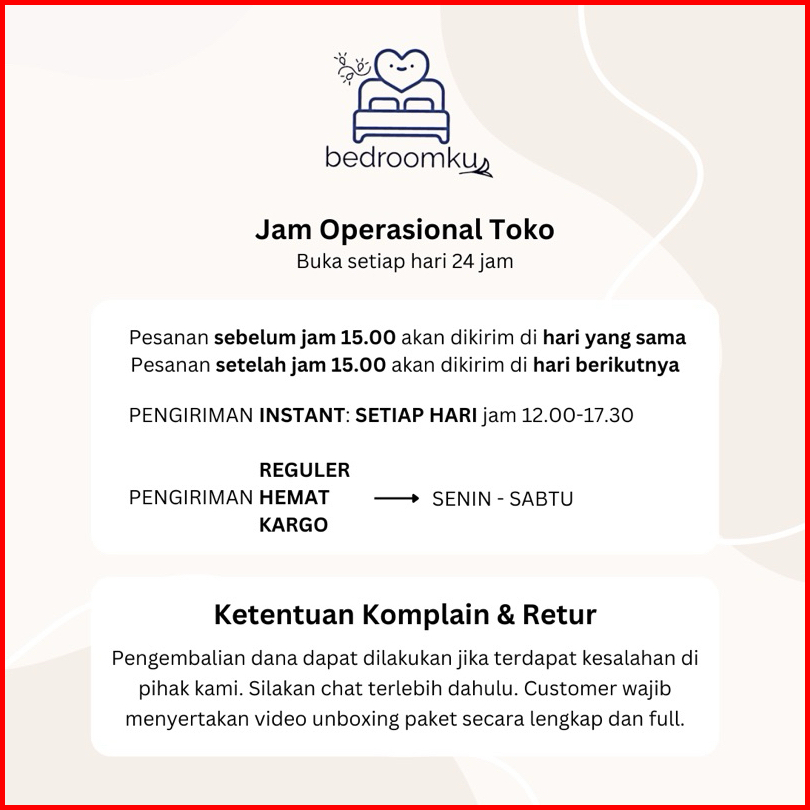 bedroomku

Jam Operasional Toko
Buka setiap hari 24 jam

Pesanan sebelum jam 15.00 akan dikirim di hari yang sama
Pesanan setelah jam 15.00 akan dikirim di hari berikutnya

PENGIRIMAN INSTANT: SETIAP HARI jam 12.00-17.30

PENGIRIMAN REGULER HEMAT KARGO → SENIN - SABTU

Ketentuan Komplain & Retur

Pengembalian dana dapat dilakukan jika terdapat kesalahan di pihak kami. Silakan chat terlebih dahulu. Customer wajib menyertakan video unboxing paket secara lengkap dan full.